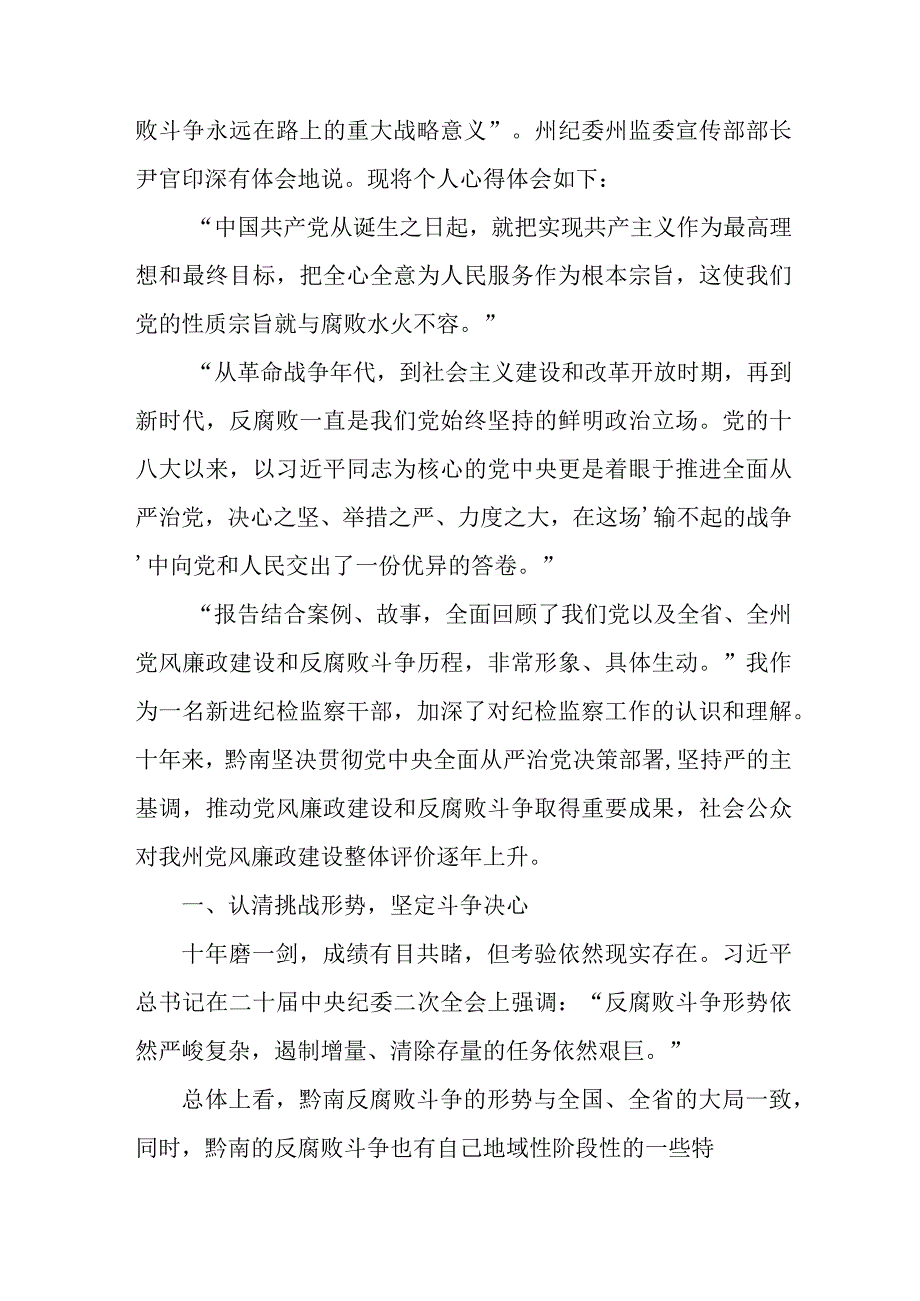 败斗争永远在路上的重大战略意义”。州纪委州监委宣传部部长尹官印深有体会地说。现将个人心得体会如下：

“中国共产党从诞生之日起，就把实现共产主义作为最高理想和最终目标，把全心全意为人民服务作为根本宗旨，这使我们党的性质宗旨就与腐败水火不容。”

“从革命战争年代，到社会主义建设和改革开放时期，再到新时代，反腐败一直是我们党始终坚持的鲜明政治立场。党的十八大以来，以习近平同志为核心的党中央更是着眼于推进全面从严治党，决心之坚、举措之严、力度之大，在这场’输不起的战争’中向党和人民交出了一份优异的答卷。”

“报告结合案例、故事，全面回顾了我们党以及全省、全州党风廉政建设和反腐败斗争历程，非常形象、具体生动。”我作为一名新进纪检监察干部，加深了对纪检监察工作的认识和理解。十年来，黔南坚决贯彻党中央全面从严治党决策部署,坚持严的主基调，推动党风廉政建设和反腐败斗争取得重要成果，社会公众对我州党风廉政建设整体评价逐年上升。

一、认清挑战形势，坚定斗争决心

十年磨一剑，成绩有目共睹，但考验依然现实存在。习近平总书记在二十届中央纪委二次全会上强调：“反腐败斗争形势依然严峻复杂，遏制增量、清除存量的任务依然艰巨。”

总体上看，黔南反腐败斗争的形势与全国、全省的大局一致，同时，黔南的反腐败斗争也有自己地域性阶段性的一些特